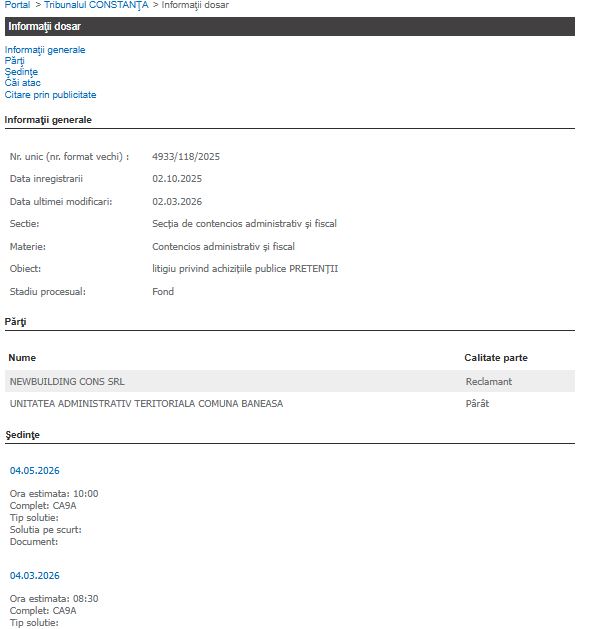 Portal > Tribunalul CONSTANŢA > Informaţii dosar

Informaţii dosar

Informaţii generale
Părţi
Şedinţe
Căi atac
Citare prin publicitate

Informaţii generale

| | |
|---|---|
| Nr. unic (nr. format vechi) : | 4933/118/2025 |
| Data inregistrarii | 02.10.2025 |
| Data ultimei modificari: | 02.03.2026 |
| Sectie: | Secţia de contencios administrativ şi fiscal |
| Materie: | Contencios administrativ şi fiscal |
| Obiect: | litigiu privind achiziţiile publice PRETENŢII |
| Stadiu procesual: | Fond |

Părţi

| Nume | Calitate parte |
|---|---|
| NEWBUILDING CONS SRL | Reclamant |
| UNITATEA ADMINISTRATIV TERITORIALA COMUNA BANEASA | Pârât |

Şedinţe

04.05.2026

Ora estimata: 10:00
Complet: CA9A
Tip solutie:
Solutia pe scurt:
Document:

04.03.2026

Ora estimata: 08:30
Complet: CA9A
Tip solutie: